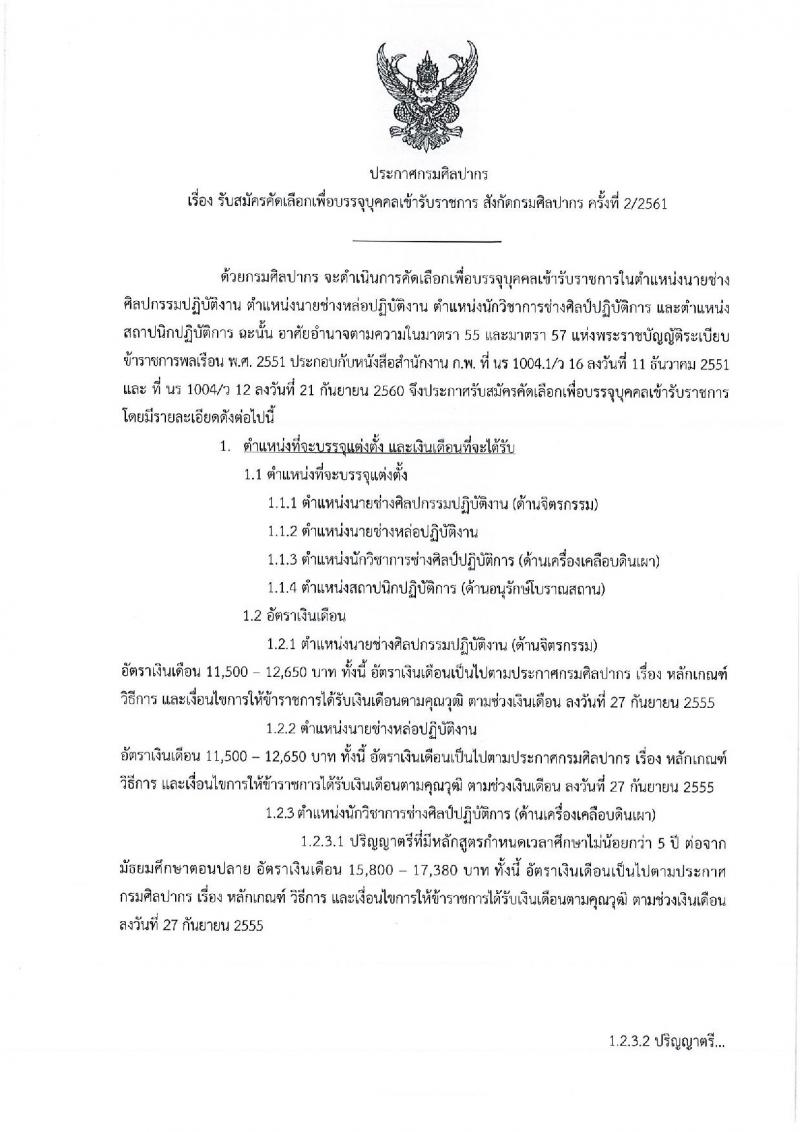 ประกาศกรมศิลปากร
เรื่อง รับสมัครคัดเลือกเพื่อบรรจุบุคคลเข้ารับราชการ สังกัดกรมศิลปากร ครั้งที่ 2/2561

ด้วยกรมศิลปากร จะดำเนินการคัดเลือกเพื่อบรรจุบุคคลเข้ารับราชการในตำแหน่งนายช่างศิลปกรรมปฏิบัติงาน ตำแหน่งนายช่างหล่อปฏิบัติงาน ตำแหน่งนักวิชาการช่างศิลป์ปฏิบัติการ และตำแหน่งสถาปนิกปฏิบัติการ ฉะนั้น อาศัยอำนาจตามความในมาตรา 55 และมาตรา 57 แห่งพระราชบัญญัติระเบียบข้าราชการพลเรือน พ.ศ. 2551 ประกอบกับหนังสือสำนักงาน ก.พ. ที่ นร 1004.1/ว 16 ลงวันที่ 11 ธันวาคม 2551 และ ที่ นร 1004/ว 12 ลงวันที่ 21 กันยายน 2560 จึงประกาศรับสมัครคัดเลือกเพื่อบรรจุบุคคลเข้ารับราชการ โดยมีรายละเอียดดังต่อไปนี้

1. ตำแหน่งที่จะบรรจุแต่งตั้ง และเงินเดือนที่จะได้รับ

1.1 ตำแหน่งที่จะบรรจุแต่งตั้ง

1.1.1 ตำแหน่งนายช่างศิลปกรรมปฏิบัติงาน (ด้านจิตรกรรม)

1.1.2 ตำแหน่งนายช่างหล่อปฏิบัติงาน

1.1.3 ตำแหน่งนักวิชาการช่างศิลป์ปฏิบัติการ (ด้านเครื่องเคลือบดินเผา)

1.1.4 ตำแหน่งสถาปนิกปฏิบัติการ (ด้านอนุรักษ์โบราณสถาน)

1.2 อัตราเงินเดือน

1.2.1 ตำแหน่งนายช่างศิลปกรรมปฏิบัติงาน (ด้านจิตรกรรม)
อัตราเงินเดือน 11,500 – 12,650 บาท ทั้งนี้ อัตราเงินเดือนเป็นไปตามประกาศกรมศิลปากร เรื่อง หลักเกณฑ์ วิธีการ และเงื่อนไขการให้ข้าราชการได้รับเงินเดือนตามคุณวุฒิ ตามช่วงเงินเดือน ลงวันที่ 27 กันยายน 2555

1.2.2 ตำแหน่งนายช่างหล่อปฏิบัติงาน
อัตราเงินเดือน 11,500 – 12,650 บาท ทั้งนี้ อัตราเงินเดือนเป็นไปตามประกาศกรมศิลปากร เรื่อง หลักเกณฑ์ วิธีการ และเงื่อนไขการให้ข้าราชการได้รับเงินเดือนตามคุณวุฒิ ตามช่วงเงินเดือน ลงวันที่ 27 กันยายน 2555

1.2.3 ตำแหน่งนักวิชาการช่างศิลป์ปฏิบัติการ (ด้านเครื่องเคลือบดินเผา)

1.2.3.1 ปริญญาตรีที่มีหลักสูตรกำหนดเวลาศึกษาไม่น้อยกว่า 5 ปี ต่อจากมัธยมศึกษาตอนปลาย อัตราเงินเดือน 15,800 – 17,380 บาท ทั้งนี้ อัตราเงินเดือนเป็นไปตามประกาศกรมศิลปากร เรื่อง หลักเกณฑ์ วิธีการ และเงื่อนไขการให้ข้าราชการได้รับเงินเดือนตามคุณวุฒิ ตามช่วงเงินเดือน ลงวันที่ 27 กันยายน 2555

1.2.3.2 ปริญญาตรี...